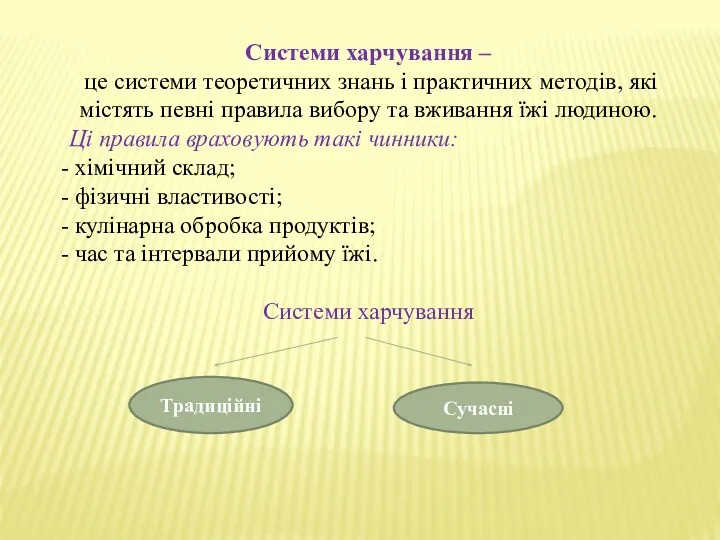 Системи харчування –
це системи теоретичних знань і практичних методів, які містять певні правила вибору та вживання їжі людиною.
Ці правила враховують такі чинники:
- хімічний склад;
- фізичні властивості;
- кулінарна обробка продуктів;
- час та інтервали прийому їжі.

Системи харчування

Традиційні

Сучасні